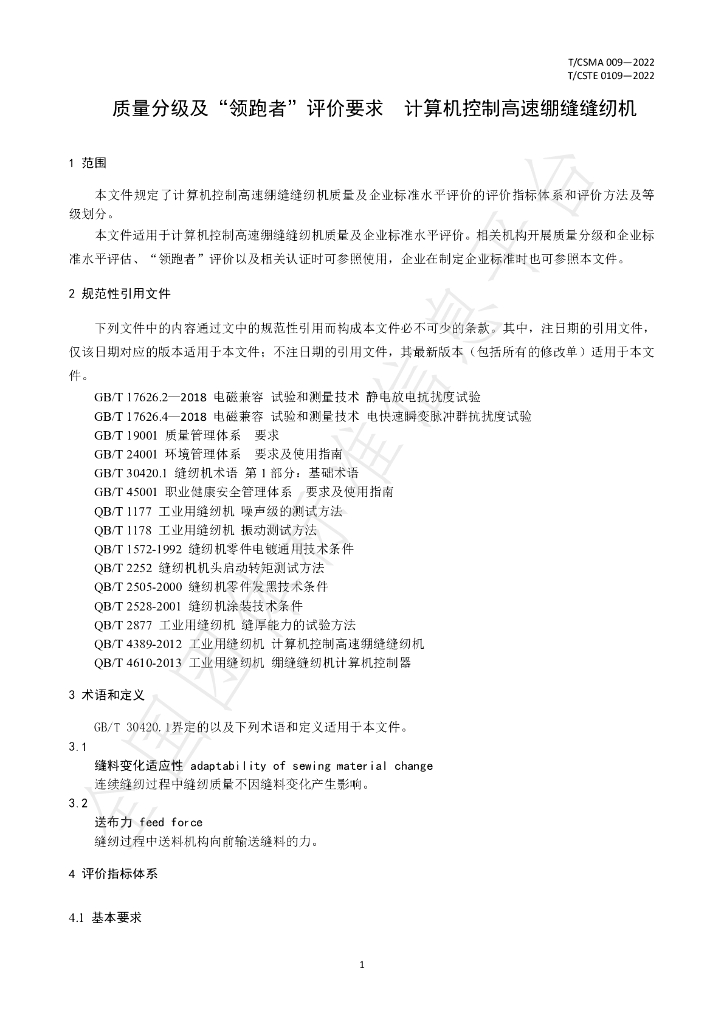 T/CSMA 009—2022
T/CSTE 0109—2022

质量分级及“领跑者”评价要求 计算机控制高速绷缝缝纫机

1 范围

本文件规定了计算机控制高速绷缝缝纫机质量及企业标准水平评价的评价指标体系和评价方法及等级划分。

本文件适用于计算机控制高速绷缝缝纫机质量及企业标准水平评价。相关机构开展质量分级和企业标准水平评估、“领跑者”评价以及相关认证时可参照使用，企业在制定企业标准时也可参照本文件。

2 规范性引用文件

下列文件中的内容通过文中的规范性引用而构成本文件必不可少的条款。其中，注日期的引用文件，仅该日期对应的版本适用于本文件；不注日期的引用文件，其最新版本（包括所有的修改单）适用于本文件。

GB/T 17626.2—2018 电磁兼容 试验和测量技术 静电放电抗扰度试验
GB/T 17626.4—2018 电磁兼容 试验和测量技术 电快速瞬变脉冲群抗扰度试验
GB/T 19001 质量管理体系 要求
GB/T 24001 环境管理体系 要求及使用指南
GB/T 30420.1 缝纫机术语 第1部分：基础术语
GB/T 45001 职业健康安全管理体系 要求及使用指南
QB/T 1177 工业用缝纫机 噪声级的测试方法
QB/T 1178 工业用缝纫机 振动测试方法
QB/T 1572-1992 缝纫机零件电镀通用技术条件
QB/T 2252 缝纫机机头启动转矩测试方法
QB/T 2505-2000 缝纫机零件发黑技术条件
QB/T 2528-2001 缝纫机涂装技术条件
QB/T 2877 工业用缝纫机 缝厚能力的试验方法
QB/T 4389-2012 工业用缝纫机 计算机控制高速绷缝缝纫机
QB/T 4610-2013 工业用缝纫机 绷缝缝纫机计算机控制器

3 术语和定义

GB/T 30420.1界定的以及下列术语和定义适用于本文件。

3.1
缝料变化适应性 adaptability of sewing material change
连续缝纫过程中缝纫质量不因缝料变化产生影响。

3.2
送布力 feed force
缝纫过程中送料机构向前输送缝料的力。

4 评价指标体系

4.1 基本要求

1